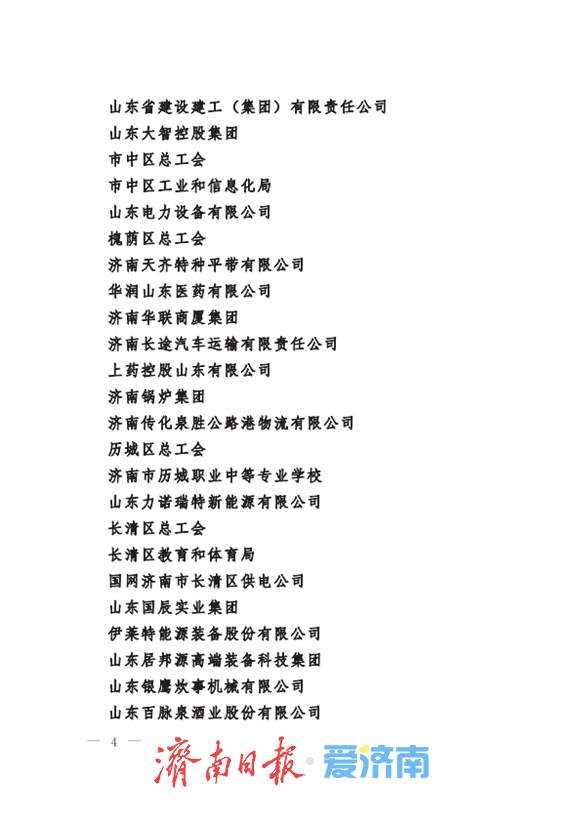 山东省建设建工（集团）有限责任公司
山东大智控股集团
市中区总工会
市中区工业和信息化局
山东电力设备有限公司
槐荫区总工会
济南天齐特种平带有限公司
华润山东医药有限公司
济南华联商厦集团
济南长途汽车运输有限责任公司
上药控股山东有限公司
济南锅炉集团
济南传化泉胜公路港物流有限公司
历城区总工会
济南市历城职业中等专业学校
山东力诺瑞特新能源有限公司
长清区总工会
长清区教育和体育局
国网济南市长清区供电公司
山东国辰实业集团
伊莱特能源装备股份有限公司
山东居邦源高端装备科技集团
山东银鹰炊事机械有限公司
山东百脉泉酒业股份有限公司

— 4 —

濟南日報 爱济南